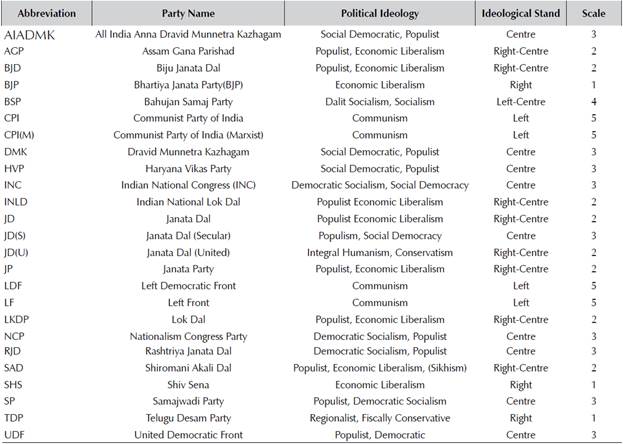 | Abbreviation | Party Name | Political Ideology | Ideological Stand | Scale |
|---|---|---|---|---|
| AIADMK | All India Anna Dravid Munnetra Kazhagam | Social Democratic, Populist | Centre | 3 |
| AGP | Assam Gana Parishad | Populist, Economic Liberalism | Right-Centre | 2 |
| BJD | Biju Janata Dal | Populist, Economic Liberalism | Right-Centre | 2 |
| BJP | Bhartiya Janata Party(BJP) | Economic Liberalism | Right | 1 |
| BSP | Bahujan Samaj Party | Dalit Socialism, Socialism | Left-Centre | 4 |
| CPI | Communist Party of India | Communism | Left | 5 |
| CPI(M) | Communist Party of India (Marxist) | Communism | Left | 5 |
| DMK | Dravid Munnetra Kazhagam | Social Democratic, Populist | Centre | 3 |
| HVP | Haryana Vikas Party | Social Democratic, Populist | Centre | 3 |
| INC | Indian National Congress (INC) | Democratic Socialism, Social Democracy | Centre | 3 |
| INLD | Indian National Lok Dal | Populist Economic Liberalism | Right-Centre | 2 |
| JD | Janata Dal | Populist Economic Liberalism | Right-Centre | 2 |
| JD(S) | Janata Dal (Secular) | Populism, Social Democracy | Centre | 3 |
| JD(U) | Janata Dal (United) | Integral Humanism, Conservatism | Right-Centre | 2 |
| JP | Janata Party | Populist, Economic Liberalism | Right-Centre | 2 |
| LDF | Left Democratic Front | Communism | Left | 5 |
| LF | Left Front | Communism | Left | 5 |
| LKDP | Lok Dal | Populist, Economic Liberalism | Right-Centre | 2 |
| NCP | Nationalism Congress Party | Democratic Socialism, Populist | Centre | 3 |
| RJD | Rashtriya Janata Dal | Democratic Socialism, Populist | Centre | 3 |
| SAD | Shiromani Akali Dal | Populist, Economic Liberalism, (Sikhism) | Right-Centre | 2 |
| SHS | Shiv Sena | Economic Liberalism | Right | 1 |
| SP | Samajwadi Party | Populist, Democratic Socialism | Centre | 3 |
| TDP | Telugu Desam Party | Regionalist, Fiscally Conservative | Right | 1 |
| UDF | United Democratic Front | Populist, Democratic | Centre | 3 |